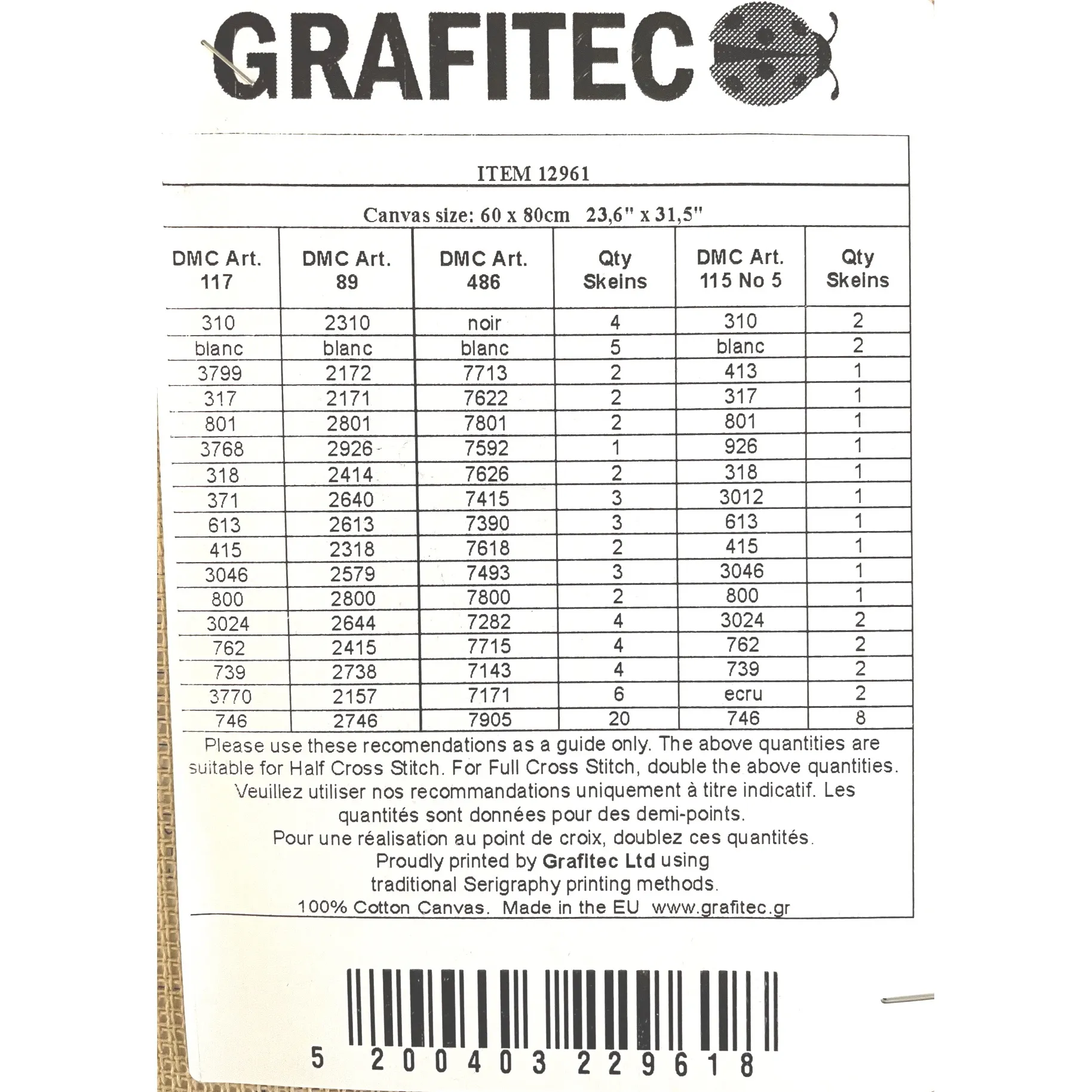 GRAFITEC

ITEM 12961

Canvas size: 60 x 80cm 23,6" x 31,5"

| DMC Art. 117 | DMC Art. 89 | DMC Art. 486 | Qty Skeins | DMC Art. 115 No 5 | Qty Skeins |
|---|---|---|---|---|---|
| 310 | 2310 | noir | 4 | 310 | 2 |
| blanc | blanc | blanc | 5 | blanc | 2 |
| 3799 | 2172 | 7713 | 2 | 413 | 1 |
| 317 | 2171 | 7622 | 2 | 317 | 1 |
| 801 | 2801 | 7801 | 2 | 801 | 1 |
| 3768 | 2926 | 7592 | 1 | 926 | 1 |
| 318 | 2414 | 7626 | 2 | 318 | 1 |
| 371 | 2640 | 7415 | 3 | 3012 | 1 |
| 613 | 2613 | 7390 | 3 | 613 | 1 |
| 415 | 2318 | 7618 | 2 | 415 | 1 |
| 3046 | 2579 | 7493 | 3 | 3046 | 1 |
| 800 | 2800 | 7800 | 2 | 800 | 1 |
| 3024 | 2644 | 7282 | 4 | 3024 | 2 |
| 762 | 2415 | 7715 | 4 | 762 | 2 |
| 739 | 2738 | 7143 | 4 | 739 | 2 |
| 3770 | 2157 | 7171 | 6 | ecru | 2 |
| 746 | 2746 | 7905 | 20 | 746 | 8 |

Please use these recomendations as a guide only. The above quantities are suitable for Half Cross Stitch. For Full Cross Stitch, double the above quantities.
Veuillez utiliser nos recommandations uniquement à titre indicatif. Les quantités sont données pour des demi-points.
Pour une réalisation au point de croix, doublez ces quantités.
Proudly printed by Grafitec Ltd using traditional Serigraphy printing methods.
100% Cotton Canvas. Made in the EU www.grafitec.gr

5 200403 229618